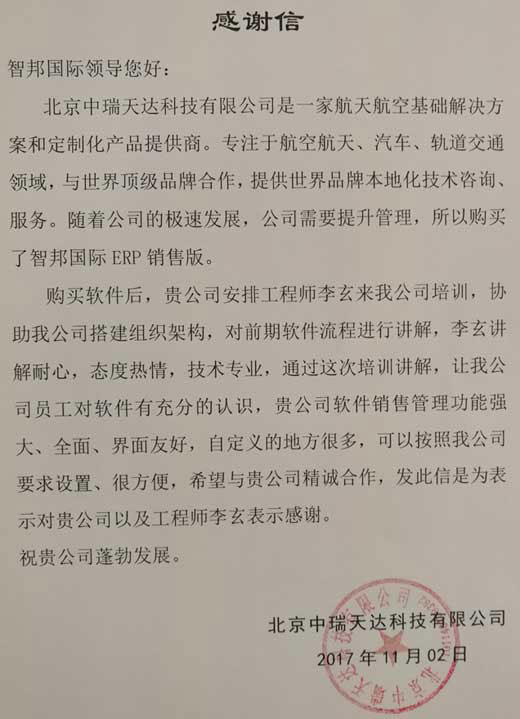 感谢信

智邦国际领导您好：

北京中瑞天达科技有限公司是一家航天航空基础解决方案和定制化产品提供商。专注于航空航天、汽车、轨道交通领域，与世界顶级品牌合作，提供世界品牌本地化技术咨询、服务。随着公司的极速发展，公司需要提升管理，所以购买了智邦国际ERP销售版。

购买软件后，贵公司安排工程师李玄来我公司培训，协助我公司搭建组织架构，对前期软件流程进行讲解，李玄讲解耐心，态度热情，技术专业，通过这次培训讲解，让我公司员工对软件有充分的认识，贵公司软件销售管理功能强大、全面、界面友好，自定义的地方很多，可以按照我公司要求设置、很方便，希望与贵公司精诚合作，发此信是为表示对贵公司以及工程师李玄表示感谢。

祝贵公司蓬勃发展。

北京中瑞天达科技有限公司
2017年11月02日